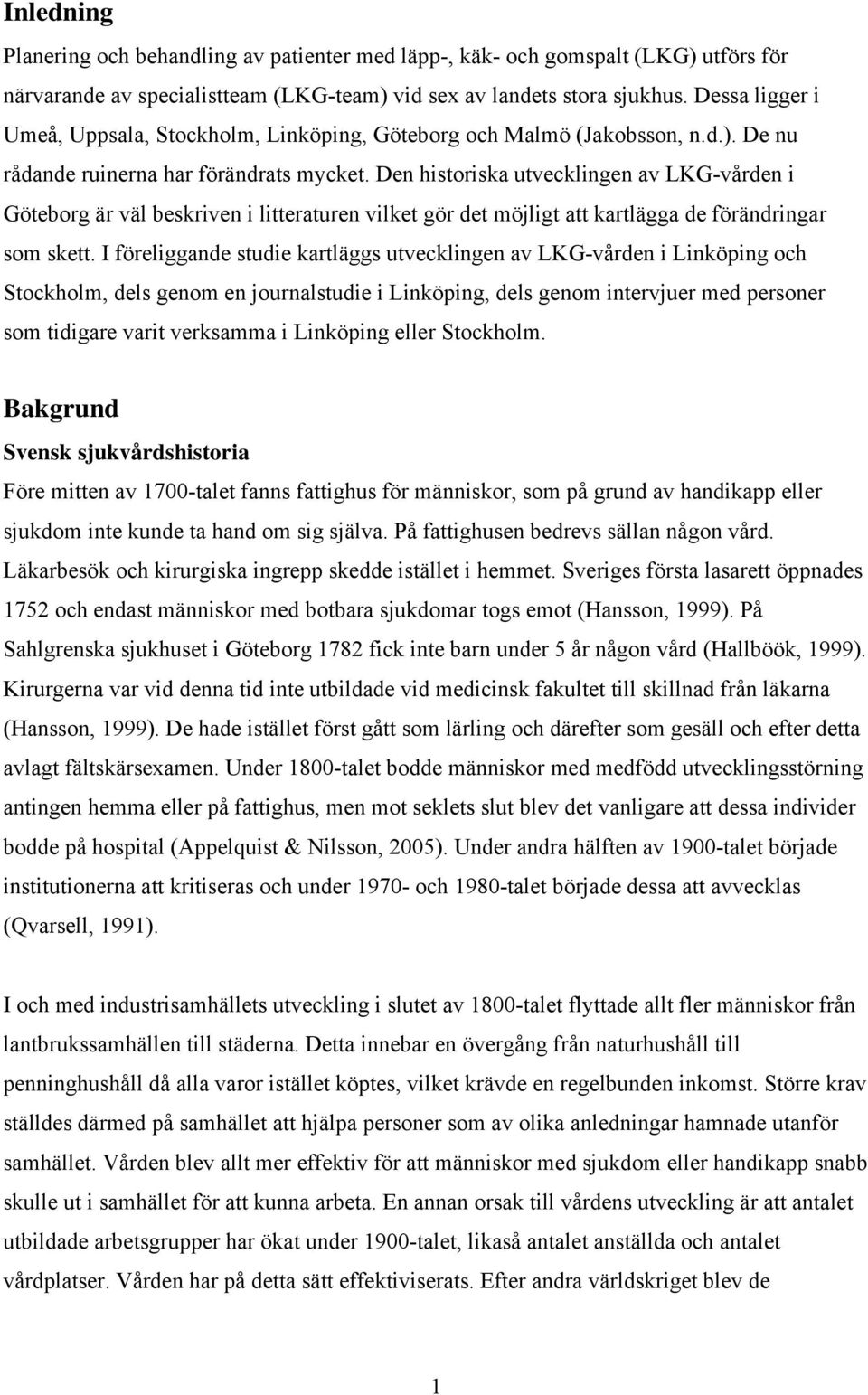 Inledning

Planering och behandling av patienter med läpp-, käk- och gomspalt (LKG) utförs för närvarande av specialistteam (LKG-team) vid sex av landets stora sjukhus. Dessa ligger i Umeå, Uppsala, Stockholm, Linköping, Göteborg och Malmö (Jakobsson, n.d.). De nu rådande ruinerna har förändrats mycket. Den historiska utvecklingen av LKG-vården i Göteborg är väl beskriven i litteraturen vilket gör det möjligt att kartlägga de förändringar som skett. I föreliggande studie kartläggs utvecklingen av LKG-vården i Linköping och Stockholm, dels genom en journalstudie i Linköping, dels genom intervjuer med personer som tidigare varit verksamma i Linköping eller Stockholm.

Bakgrund

Svensk sjukvårdshistoria

Före mitten av 1700-talet fanns fattighus för människor, som på grund av handikapp eller sjukdom inte kunde ta hand om sig själva. På fattighusen bedrevs sällan någon vård. Läkarbesök och kirurgiska ingrepp skedde istället i hemmet. Sveriges första lasarett öppnades 1752 och endast människor med botbara sjukdomar togs emot (Hansson, 1999). På Sahlgrenska sjukhuset i Göteborg 1782 fick inte barn under 5 år någon vård (Hallböök, 1999). Kirurgerna var vid denna tid inte utbildade vid medicinsk fakultet till skillnad från läkarna (Hansson, 1999). De hade istället först gått som lärling och därefter som gesäll och efter detta avlagt fältskärsexamen. Under 1800-talet bodde människor med medfödd utvecklingsstörning antingen hemma eller på fattighus, men mot seklets slut blev det vanligare att dessa individer bodde på hospital (Appelquist & Nilsson, 2005). Under andra hälften av 1900-talet började institutionerna att kritiseras och under 1970- och 1980-talet började dessa att avvecklas (Qvarsell, 1991).

I och med industrisamhällets utveckling i slutet av 1800-talet flyttade allt fler människor från lantbrukssamhällen till städerna. Detta innebar en övergång från naturhushåll till penninghushåll då alla varor istället köptes, vilket krävde en regelbunden inkomst. Större krav ställdes därmed på samhället att hjälpa personer som av olika anledningar hamnade utanför samhället. Vården blev allt mer effektiv för att människor med sjukdom eller handikapp snabb skulle ut i samhället för att kunna arbeta. En annan orsak till vårdens utveckling är att antalet utbildade arbetsgrupper har ökat under 1900-talet, likaså antalet anställda och antalet vårdplatser. Vården har på detta sätt effektiviserats. Efter andra världskriget blev de

1